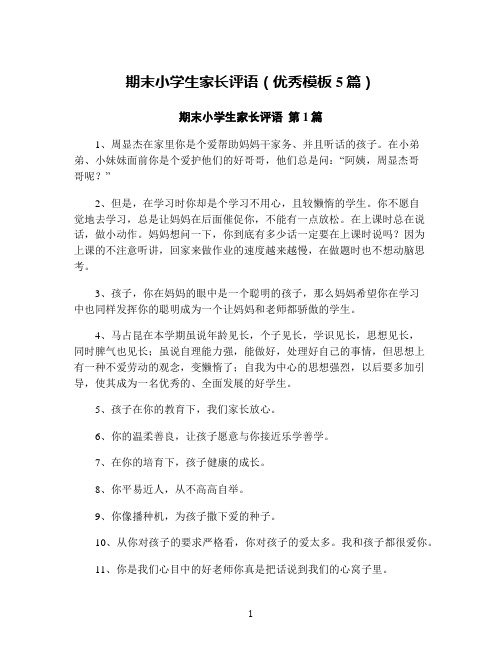 期末小学生家长评语（优秀模板5篇）

期末小学生家长评语 第1篇

1、周显杰在家里你是个爱帮助妈妈干家务、并且听话的孩子。在小弟弟、小妹妹面前你是个爱护他们的好哥哥，他们总是问：“阿姨，周显杰哥哥呢？”

2、但是，在学习时你却是个学习不用心，且较懒惰的学生。你不愿自觉地去学习，总是让妈妈在后面催促你，不能有一点放松。在上课时总在说话，做小动作。妈妈想问一下，你到底有多少话一定要在上课时说吗？因为上课的不注意听讲，回家来做作业的速度越来越慢，在做题时也不想动脑思考。

3、孩子，你在妈妈的眼中是一个聪明的孩子，那么妈妈希望你在学习中也同样发挥你的聪明成为一个让妈妈和老师都骄傲的学生。

4、马占昆在本学期虽说年龄见长，个子见长，学识见长，思想见长，同时脾气也见长；虽说自理能力强，能做好，处理好自己的事情，但思想上有一种不爱劳动的观念，变懒惰了；自我为中心的思想强烈，以后要多加引导，使其成为一名优秀的、全面发展的好学生。

5、孩子在你的教育下，我们家长放心。

6、你的温柔善良，让孩子愿意与你接近乐学善学。

7、在你的培育下，孩子健康的成长。

8、你平易近人，从不高高自举。

9、你像播种机，为孩子撒下爱的种子。

10、从你对孩子的要求严格看，你对孩子的爱太多。我和孩子都很爱你。

11、你是我们心目中的好老师你真是把话说到我们的心窝子里。

1